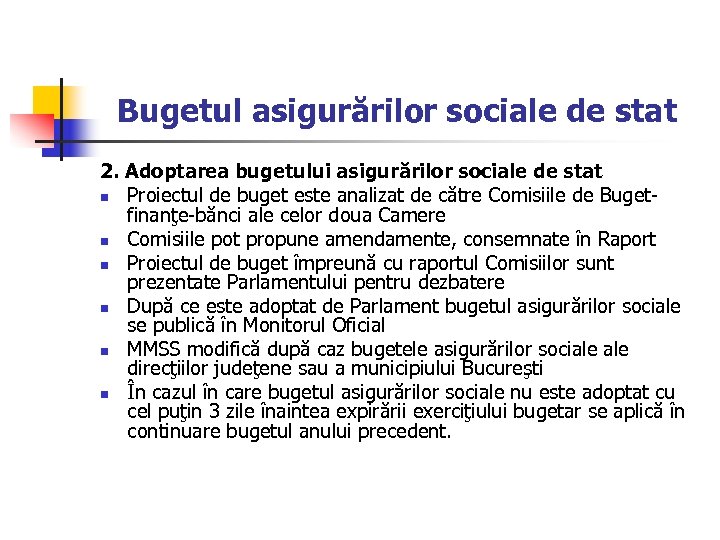 Bugetul asigurărilor sociale de stat

2. Adoptarea bugetului asigurărilor sociale de stat

- Proiectul de buget este analizat de către Comisiile de Buget-finanţe-bănci ale celor doua Camere
- Comisiile pot propune amendamente, consemnate în Raport
- Proiectul de buget împreună cu raportul Comisiilor sunt prezentate Parlamentului pentru dezbatere
- După ce este adoptat de Parlament bugetul asigurărilor sociale se publică în Monitorul Oficial
- MMSS modifică după caz bugetele asigurărilor sociale ale direcţiilor judeţene sau a municipiului Bucureşti
- În cazul în care bugetul asigurărilor sociale nu este adoptat cu cel puţin 3 zile înaintea expirării exerciţiului bugetar se aplică în continuare bugetul anului precedent.